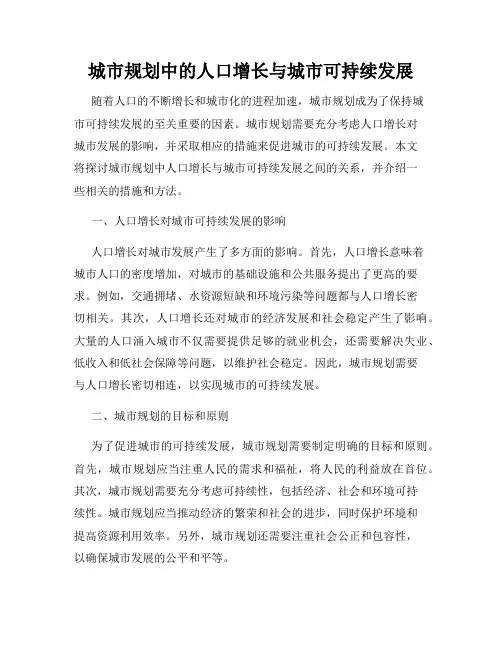 城市规划中的人口增长与城市可持续发展

随着人口的不断增长和城市化的进程加速，城市规划成为了保持城市可持续发展的至关重要的因素。城市规划需要充分考虑人口增长对城市发展的影响，并采取相应的措施来促进城市的可持续发展。本文将探讨城市规划中人口增长与城市可持续发展之间的关系，并介绍一些相关的措施和方法。

一、人口增长对城市可持续发展的影响

人口增长对城市发展产生了多方面的影响。首先，人口增长意味着城市人口的密度增加，对城市的基础设施和公共服务提出了更高的要求。例如，交通拥堵、水资源短缺和环境污染等问题都与人口增长密切相关。其次，人口增长还对城市的经济发展和社会稳定产生了影响。大量的人口涌入城市不仅需要提供足够的就业机会，还需要解决失业、低收入和低社会保障等问题，以维护社会稳定。因此，城市规划需要与人口增长密切相连，以实现城市的可持续发展。

二、城市规划的目标和原则

为了促进城市的可持续发展，城市规划需要制定明确的目标和原则。首先，城市规划应当注重人民的需求和福祉，将人民的利益放在首位。其次，城市规划需要充分考虑可持续性，包括经济、社会和环境可持续性。城市规划应当推动经济的繁荣和社会的进步，同时保护环境和提高资源利用效率。另外，城市规划还需要注重社会公正和包容性，以确保城市发展的公平和平等。